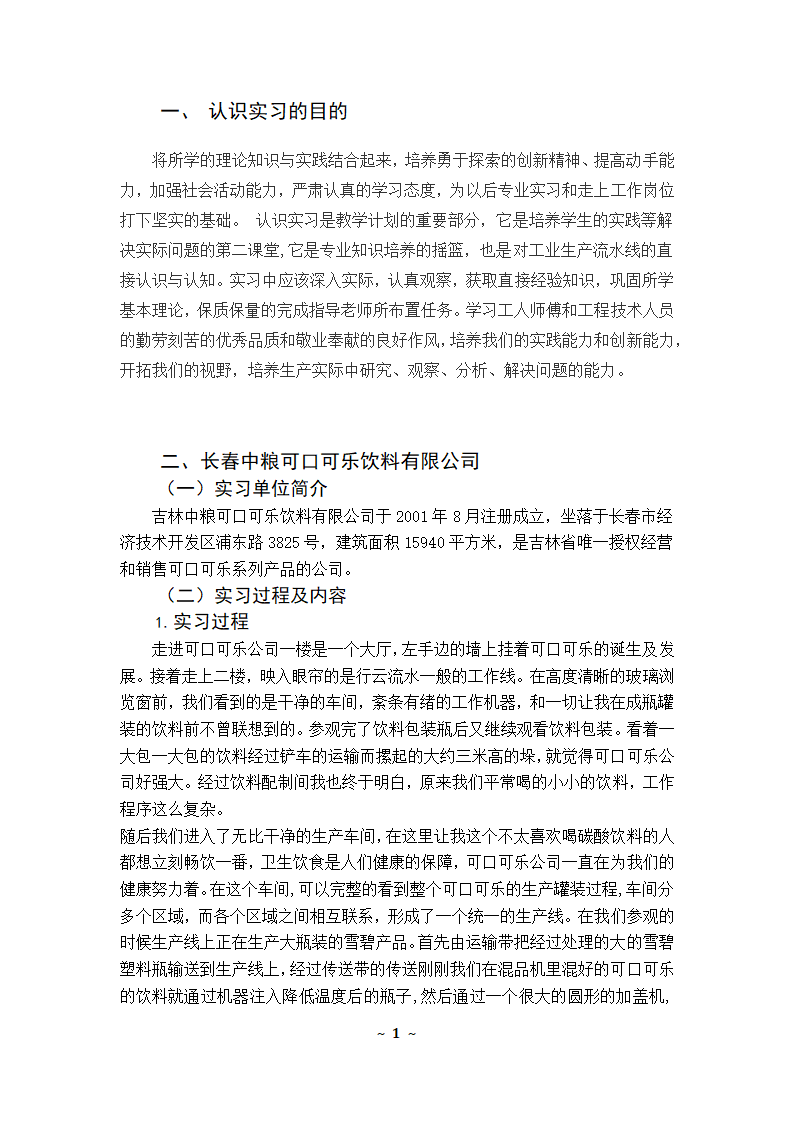 一、 认识实习的目的

将所学的理论知识与实践结合起来，培养勇于探索的创新精神、提高动手能力，加强社会活动能力，严肃认真的学习态度，为以后专业实习和走上工作岗位打下坚实的基础。 认识实习是教学计划的重要部分，它是培养学生的实践等解决实际问题的第二课堂，它是专业知识培养的摇篮，也是对工业生产流水线的直接认识与认知。实习中应该深入实际，认真观察，获取直接经验知识，巩固所学基本理论，保质保量的完成指导老师所布置任务。学习工人师傅和工程技术人员的勤劳刻苦的优秀品质和敬业奉献的良好作风，培养我们的实践能力和创新能力，开拓我们的视野，培养生产实际中研究、观察、分析、解决问题的能力。

二、长春中粮可口可乐饮料有限公司

（一）实习单位简介

吉林中粮可口可乐饮料有限公司于 2001 年 8 月注册成立，坐落于长春市经济技术开发区浦东路 3825 号，建筑面积 15940 平方米，是吉林省唯一授权经营和销售可口可乐系列产品的公司。

（二）实习过程及内容

1. 实习过程

走进可口可乐公司一楼是一个大厅，左手边的墙上挂着可口可乐的诞生及发展。接着走上二楼，映入眼帘的是行云流水一般的工作线。在高度清晰的玻璃浏览窗前，我们看到的是干净的车间，紊条有绪的工作机器，和一切让我在成瓶罐装的饮料前不曾联想到的。参观完了饮料包装瓶后又继续观看饮料包装。看着一大包一大包的饮料经过铲车的运输而摞起的大约三米高的垛，就觉得可口可乐公司好强大。经过饮料配制间我也终于明白，原来我们平常喝的小小的饮料，工作程序这么复杂。

随后我们进入了无比干净的生产车间，在这里让我这个不太喜欢喝碳酸饮料的人都想立刻畅饮一番，卫生饮食是人们健康的保障，可口可乐公司一直在为我们的健康努力着。在这个车间，可以完整的看到整个可口可乐的生产罐装过程，车间分多个区域，而各个区域之间相互联系，形成了一个统一的生产线。在我们参观的时候生产线上正在生产大瓶装的雪碧产品。首先由运输带把经过处理的大的雪碧塑料瓶输送到生产线上，经过传送带的传送刚刚我们在混品机里混好的可口可乐的饮料就通过机器注入降低温度后的瓶子，然后通过一个很大的圆形的加盖机，

~ 1 ~